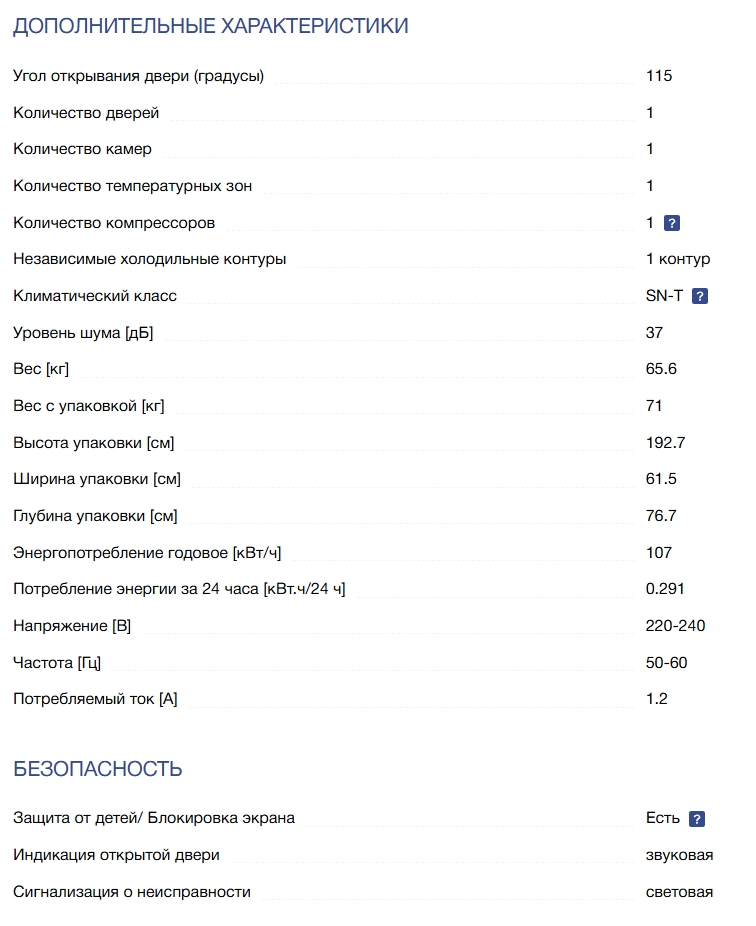 ДОПОЛНИТЕЛЬНЫЕ ХАРАКТЕРИСТИКИ

| | |
|---|---|
| Угол открывания двери (градусы) | 115 |
| Количество дверей | 1 |
| Количество камер | 1 |
| Количество температурных зон | 1 |
| Количество компрессоров | 1 ? |
| Независимые холодильные контуры | 1 контур |
| Климатический класс | SN-T ? |
| Уровень шума [дБ] | 37 |
| Вес [кг] | 65.6 |
| Вес с упаковкой [кг] | 71 |
| Высота упаковки [см] | 192.7 |
| Ширина упаковки [см] | 61.5 |
| Глубина упаковки [см] | 76.7 |
| Энергопотребление годовое [кВт/ч] | 107 |
| Потребление энергии за 24 часа [кВт.ч/24 ч] | 0.291 |
| Напряжение [В] | 220-240 |
| Частота [Гц] | 50-60 |
| Потребляемый ток [А] | 1.2 |

БЕЗОПАСНОСТЬ

| | |
|---|---|
| Защита от детей/ Блокировка экрана | Есть ? |
| Индикация открытой двери | звуковая |
| Сигнализация о неисправности | световая |